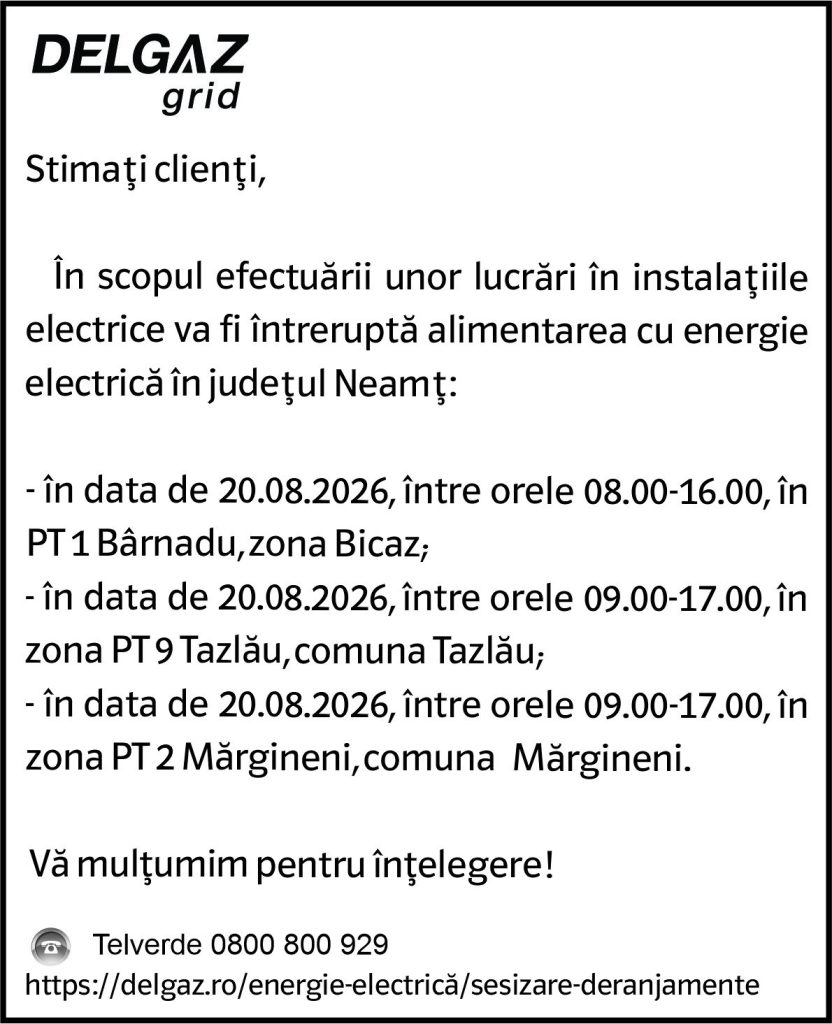 DELGAZ
grid

Stimaţi clienţi,

În scopul efectuării unor lucrări în instalaţiile electrice va fi întreruptă alimentarea cu energie electrică în judeţul Neamţ:

- în data de 20.08.2026, între orele 08.00-16.00, în PT 1 Bârnadu, zona Bicaz;
- în data de 20.08.2026, între orele 09.00-17.00, în zona PT 9 Tazlău, comuna Tazlău;
- în data de 20.08.2026, între orele 09.00-17.00, în zona PT 2 Mărgineni, comuna Mărgineni.

Vă mulţumim pentru înţelegere!

Telverde 0800 800 929
https://delgaz.ro/energie-electrică/sesizare-deranjamente